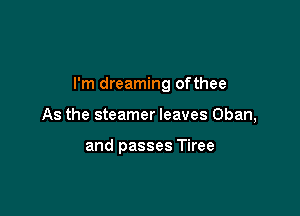 I'm dreaming of thee

As the steamer leaves Oban,

and passes Tiree